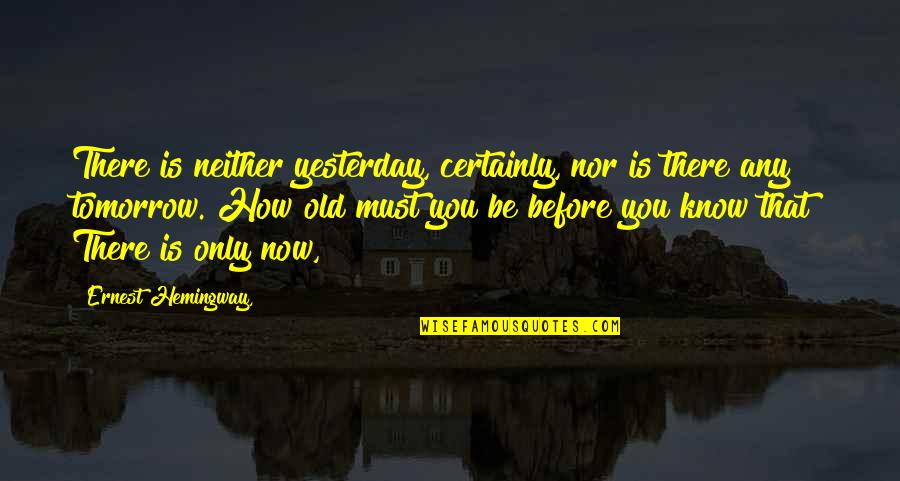 There is neither yesterday, certainly, nor is there any tomorrow. How old must you be before you know that There is only now,

Ernest Hemingway,

WISEFAMOUSQUOTES.COM